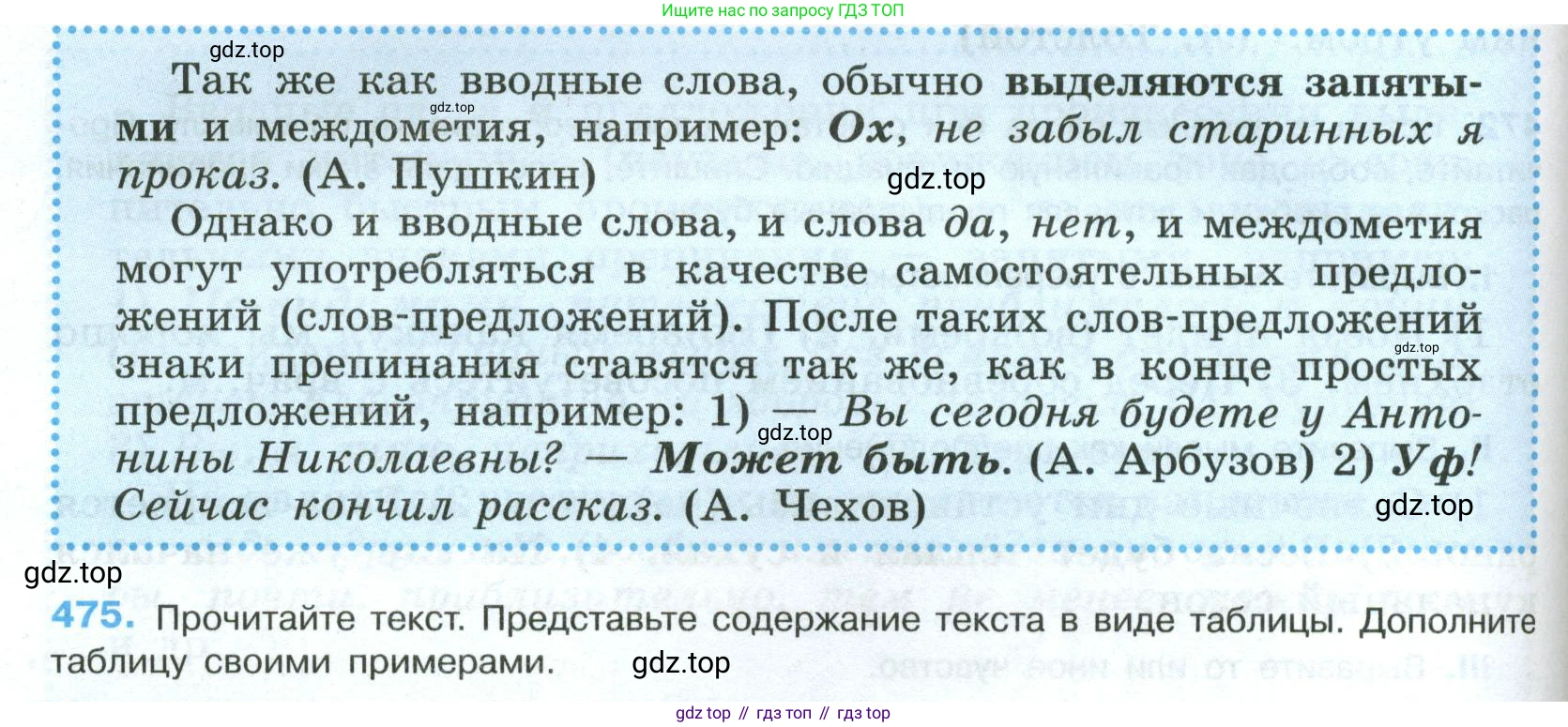 Ищите нас по запросу ГДЗ ТОП

Так же как вводные слова, обычно выделяются запятыми и междометия, например: Ох, не забыл старинных я проказ. (А. Пушкин)

Однако и вводные слова, и слова да, нет, и междометия могут употребляться в качестве самостоятельных предложений (слов-предложений). После таких слов-предложений знаки препинания ставятся так же, как в конце простых предложений, например: 1) — Вы сегодня будете у Антонины Николаевны? — Может быть. (А. Арбузов) 2) Уф! Сейчас кончил рассказ. (А. Чехов)

475. Прочитайте текст. Представьте содержание текста в виде таблицы. Дополните таблицу своими примерами.

gdz top // гдз топ // гдз top

gdz.top